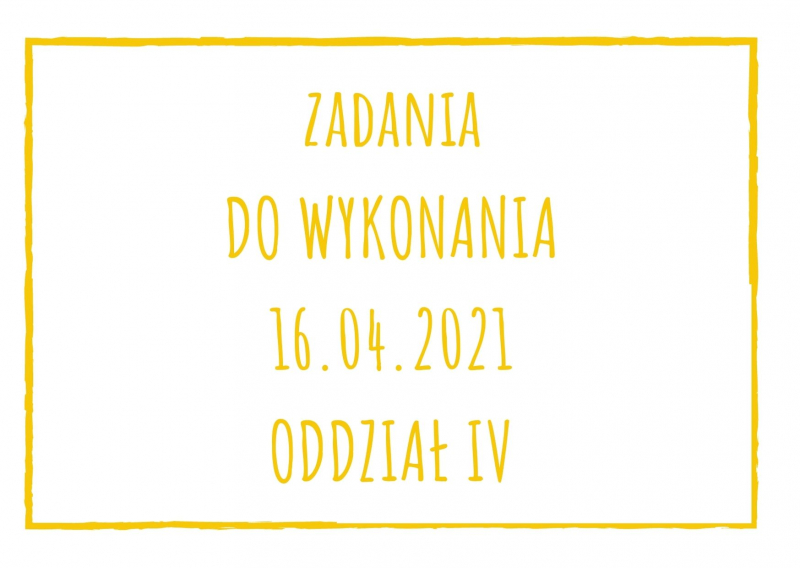 ZADANIA
DO WYKONANIA
16.04.2021
ODDZIAŁ IV